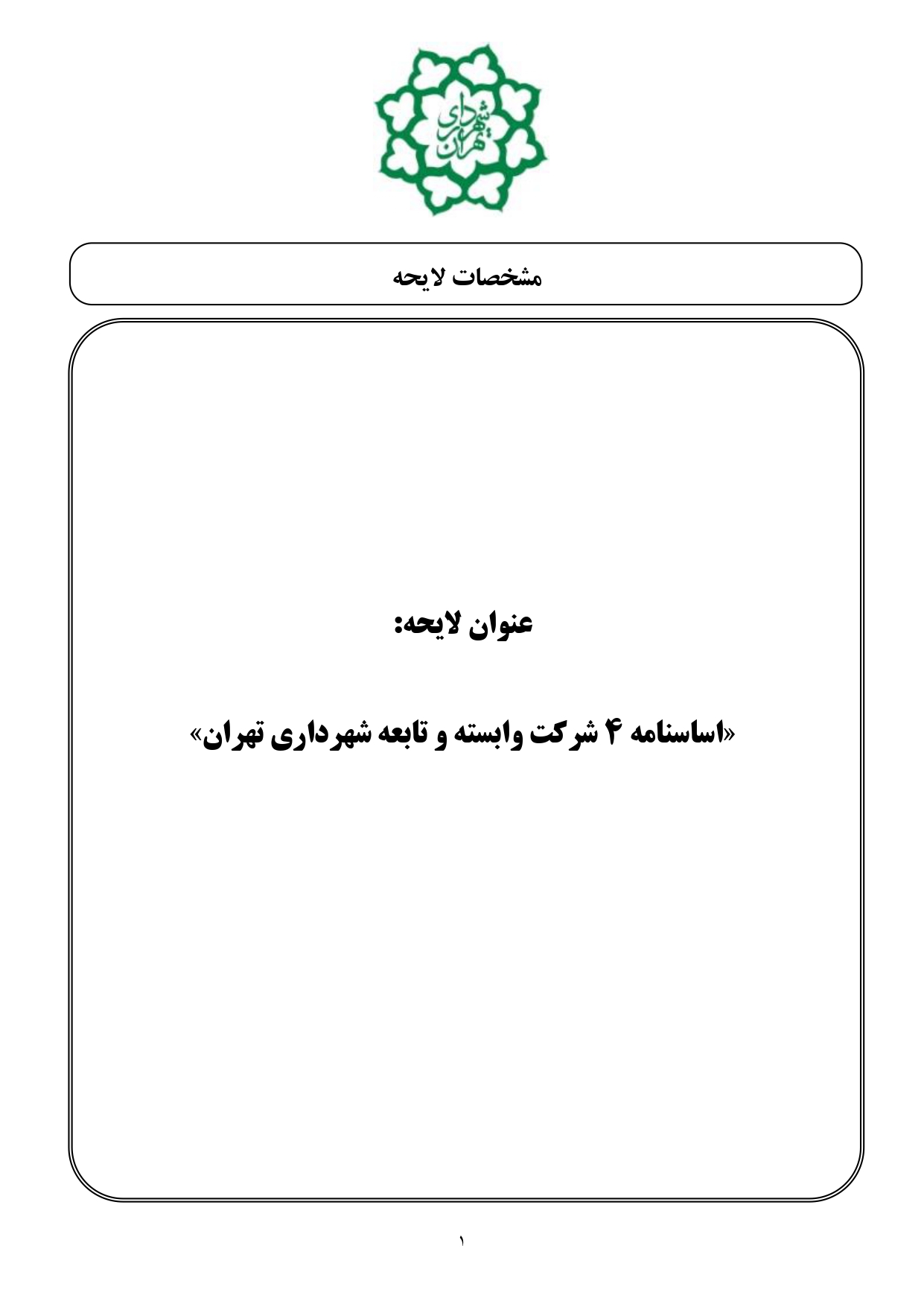 شهرداری تهران

مشخصات لایحه

عنوان لایحه:

«اساسنامه ۴ شرکت وابسته و تابعه شهرداری تهران»

۱